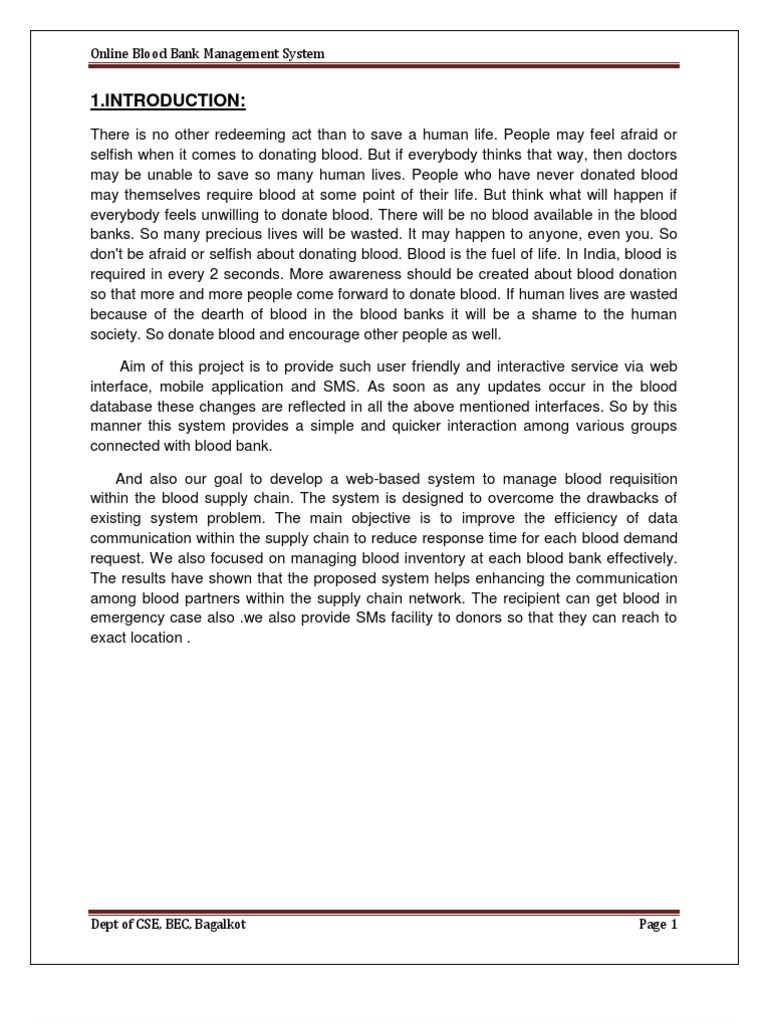 Online Blood Bank Management System

1.INTRODUCTION:

There is no other redeeming act than to save a human life. People may feel afraid or selfish when it comes to donating blood. But if everybody thinks that way, then doctors may be unable to save so many human lives. People who have never donated blood may themselves require blood at some point of their life. But think what will happen if everybody feels unwilling to donate blood. There will be no blood available in the blood banks. So many precious lives will be wasted. It may happen to anyone, even you. So don't be afraid or selfish about donating blood. Blood is the fuel of life. In India, blood is required in every 2 seconds. More awareness should be created about blood donation so that more and more people come forward to donate blood. If human lives are wasted because of the dearth of blood in the blood banks it will be a shame to the human society. So donate blood and encourage other people as well.

Aim of this project is to provide such user friendly and interactive service via web interface, mobile application and SMS. As soon as any updates occur in the blood database these changes are reflected in all the above mentioned interfaces. So by this manner this system provides a simple and quicker interaction among various groups connected with blood bank.

And also our goal to develop a web-based system to manage blood requisition within the blood supply chain. The system is designed to overcome the drawbacks of existing system problem. The main objective is to improve the efficiency of data communication within the supply chain to reduce response time for each blood demand request. We also focused on managing blood inventory at each blood bank effectively. The results have shown that the proposed system helps enhancing the communication among blood partners within the supply chain network. The recipient can get blood in emergency case also .we also provide SMs facility to donors so that they can reach to exact location .

Dept of CSE, BEC, Bagalkot

Page 1